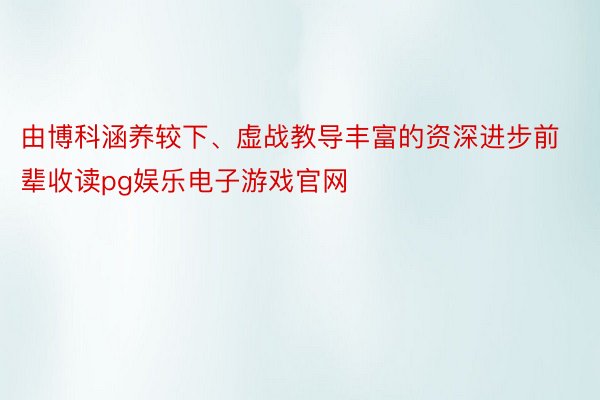 由博科涵养较下、虚战教导丰富的资深进步前辈收读pg娱乐电子游戏官网